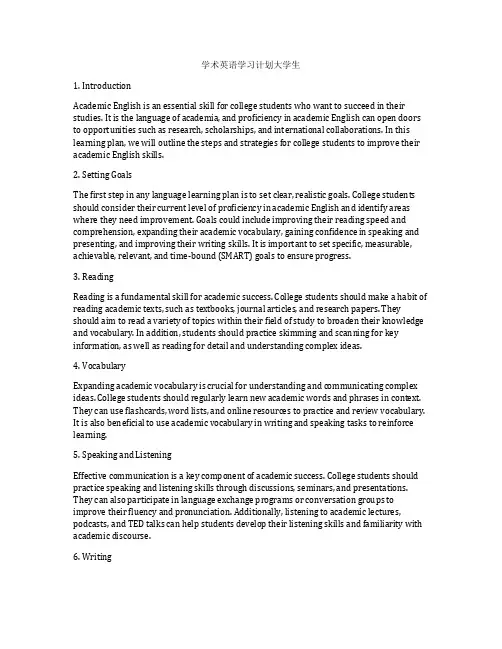 学术英语学习计划大学生

1. Introduction

Academic English is an essential skill for college students who want to succeed in their studies. It is the language of academia, and proficiency in academic English can open doors to opportunities such as research, scholarships, and international collaborations. In this learning plan, we will outline the steps and strategies for college students to improve their academic English skills.

2. Setting Goals

The first step in any language learning plan is to set clear, realistic goals. College students should consider their current level of proficiency in academic English and identify areas where they need improvement. Goals could include improving their reading speed and comprehension, expanding their academic vocabulary, gaining confidence in speaking and presenting, and improving their writing skills. It is important to set specific, measurable, achievable, relevant, and time-bound (SMART) goals to ensure progress.

3. Reading

Reading is a fundamental skill for academic success. College students should make a habit of reading academic texts, such as textbooks, journal articles, and research papers. They should aim to read a variety of topics within their field of study to broaden their knowledge and vocabulary. In addition, students should practice skimming and scanning for key information, as well as reading for detail and understanding complex ideas.

4. Vocabulary

Expanding academic vocabulary is crucial for understanding and communicating complex ideas. College students should regularly learn new academic words and phrases in context. They can use flashcards, word lists, and online resources to practice and review vocabulary. It is also beneficial to use academic vocabulary in writing and speaking tasks to reinforce learning.

5. Speaking and Listening

Effective communication is a key component of academic success. College students should practice speaking and listening skills through discussions, seminars, and presentations. They can also participate in language exchange programs or conversation groups to improve their fluency and pronunciation. Additionally, listening to academic lectures, podcasts, and TED talks can help students develop their listening skills and familiarity with academic discourse.

6. Writing